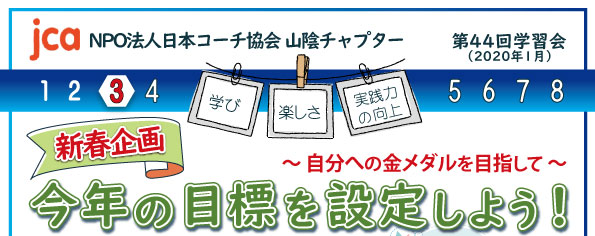 jca NPO法人日本コーチ協会 山陰チャプター

第44回学習会
（2020年1月）

1 2 3 4

学び

楽しさ

実践力の向上

5 6 7 8

新春企画

～ 自分への金メダルを目指して ～

今年の目標を設定しよう！